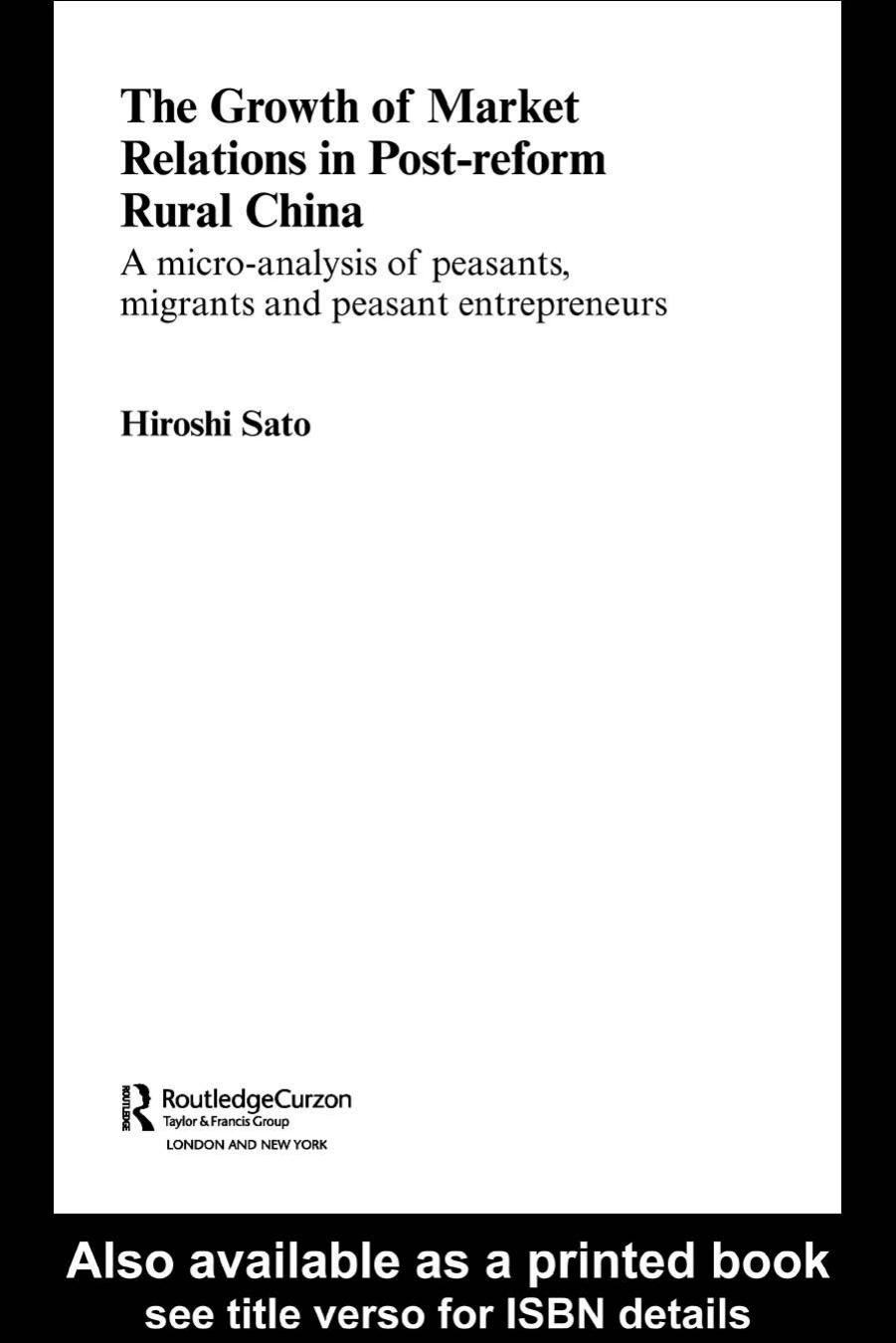 The Growth of Market Relations in Post-reform Rural China

A micro-analysis of peasants, migrants and peasant entrepreneurs

Hiroshi Sato

ROUTLEDGE
RoutledgeCurzon
Taylor & Francis Group
LONDON AND NEW YORK

Also available as a printed book
see title verso for ISBN details